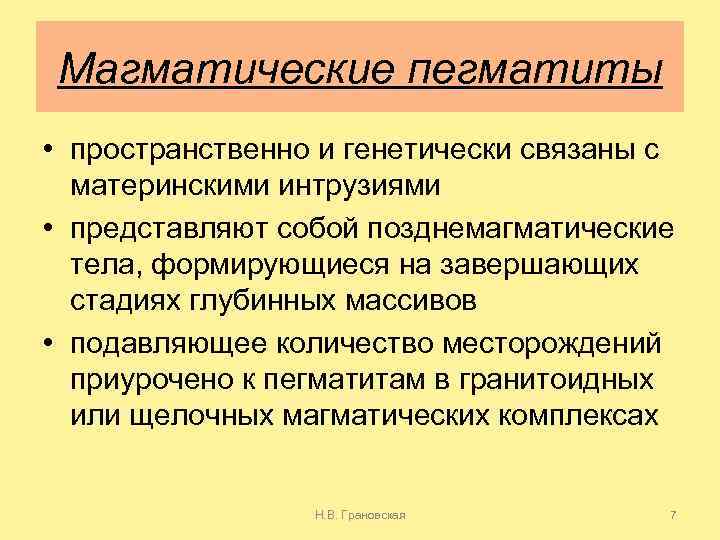 Магматические пегматиты

• пространственно и генетически связаны с материнскими интрузиями
• представляют собой позднемагматические тела, формирующиеся на завершающих стадиях глубинных массивов
• подавляющее количество месторождений приурочено к пегматитам в гранитоидных или щелочных магматических комплексах

Н.В. Грановская

7